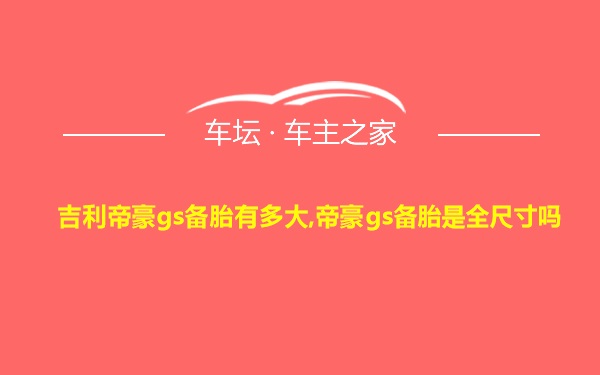 车坛 · 车主之家

吉利帝豪gs备胎有多大,帝豪gs备胎是全尺寸吗